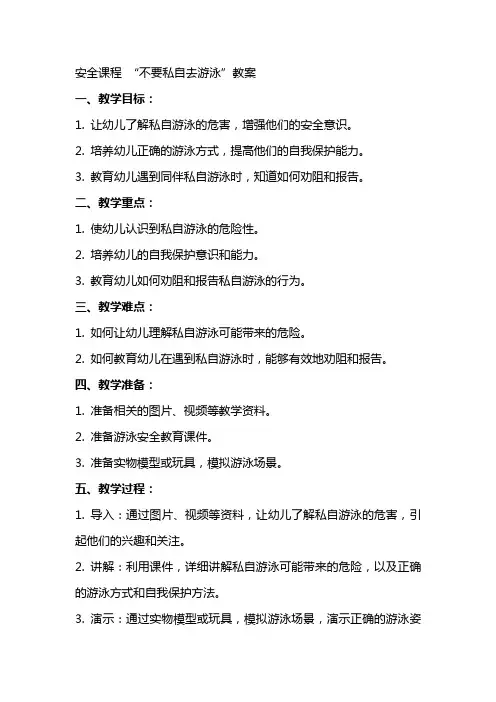 安全课程 “不要私自去游泳”教案

一、教学目标：

1. 让幼儿了解私自游泳的危害，增强他们的安全意识。

2. 培养幼儿正确的游泳方式，提高他们的自我保护能力。

3. 教育幼儿遇到同伴私自游泳时，知道如何劝阻和报告。

二、教学重点：

1. 使幼儿认识到私自游泳的危险性。

2. 培养幼儿的自我保护意识和能力。

3. 教育幼儿如何劝阻和报告私自游泳的行为。

三、教学难点：

1. 如何让幼儿理解私自游泳可能带来的危险。

2. 如何教育幼儿在遇到私自游泳时，能够有效地劝阻和报告。

四、教学准备：

1. 准备相关的图片、视频等教学资料。

2. 准备游泳安全教育课件。

3. 准备实物模型或玩具，模拟游泳场景。

五、教学过程：

1. 导入：通过图片、视频等资料，让幼儿了解私自游泳的危害，引起他们的兴趣和关注。

2. 讲解：利用课件，详细讲解私自游泳可能带来的危险，以及正确的游泳方式和自我保护方法。

3. 演示：通过实物模型或玩具，模拟游泳场景，演示正确的游泳姿